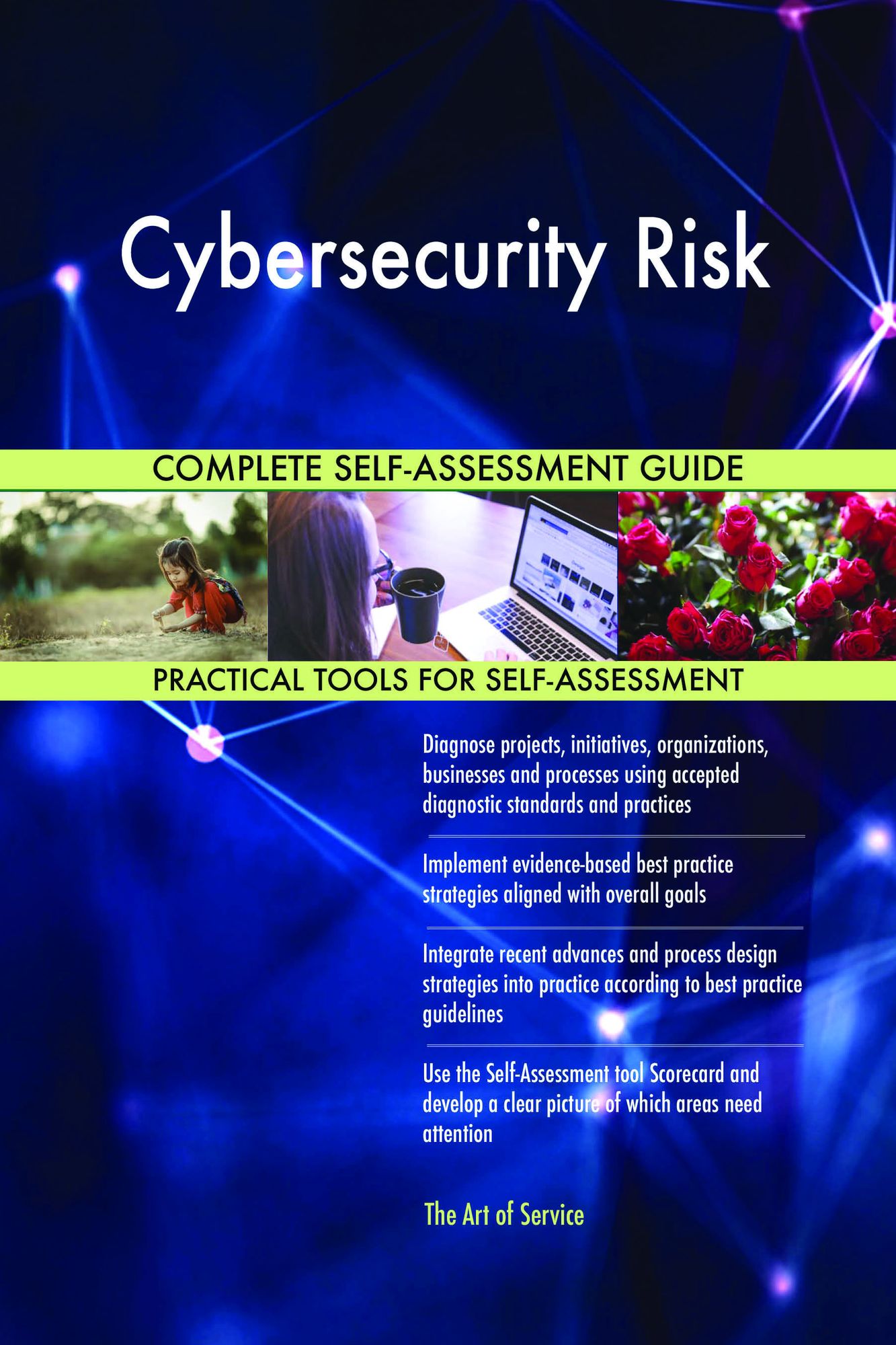 Cybersecurity Risk

COMPLETE SELF-ASSESSMENT GUIDE

PRACTICAL TOOLS FOR SELF-ASSESSMENT

Diagnose projects, initiatives, organizations, businesses and processes using accepted diagnostic standards and practices

Implement evidence-based best practice strategies aligned with overall goals

Integrate recent advances and process design strategies into practice according to best practice guidelines

Use the Self-Assessment tool Scorecard and develop a clear picture of which areas need attention

The Art of Service